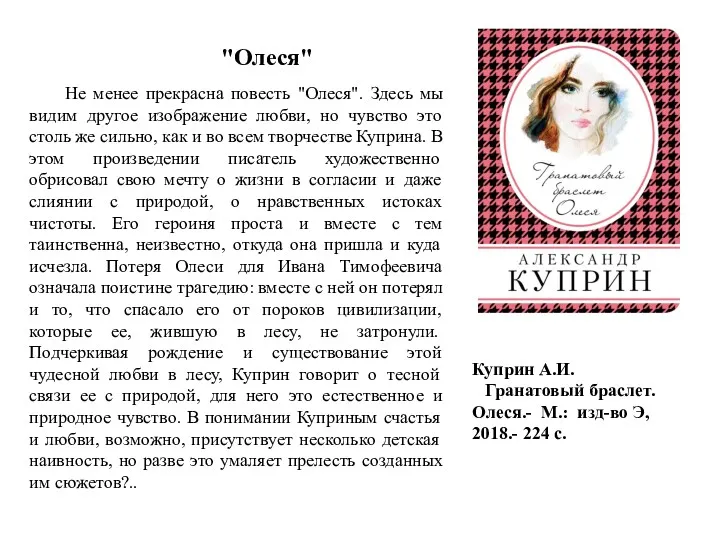 "Олеся"

Не менее прекрасна повесть "Олеся". Здесь мы видим другое изображение любви, но чувство это столь же сильно, как и во всем творчестве Куприна. В этом произведении писатель художественно обрисовал свою мечту о жизни в согласии и даже слиянии с природой, о нравственных истоках чистоты. Его героиня проста и вместе с тем таинственна, неизвестно, откуда она пришла и куда исчезла. Потеря Олеси для Ивана Тимофеевича означала поистине трагедию: вместе с ней он потерял и то, что спасало его от пороков цивилизации, которые ее, жившую в лесу, не затронули. Подчеркивая рождение и существование этой чудесной любви в лесу, Куприн говорит о тесной связи ее с природой, для него это естественное и природное чувство. В понимании Куприным счастья и любви, возможно, присутствует несколько детская наивность, но разве это умаляет прелесть созданных им сюжетов?..

Гранатовый браслет Олеся

АЛЕКСАНДР КУПРИН

Куприн А.И. Гранатовый браслет. Олеся.- М.: изд-во Э, 2018.- 224 с.